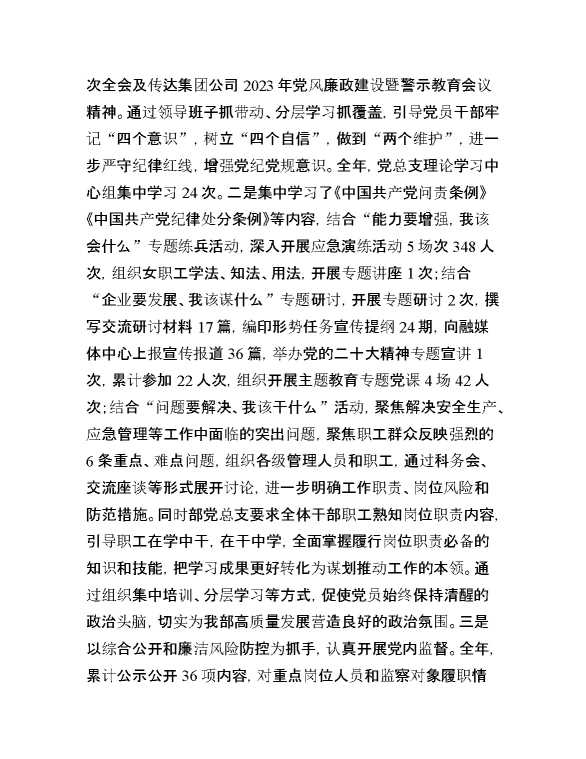 次全会及传达集团公司 2023 年党风廉政建设暨警示教育会议精神。通过领导班子抓带动、分层学习抓覆盖，引导党员干部牢记“四个意识”，树立“四个自信”，做到“两个维护”，进一步严守纪律红线，增强党纪党规意识。全年，党总支理论学习中心组集中学习 24 次。二是集中学习了《中国共产党问责条例》《中国共产党纪律处分条例》等内容，结合“能力要增强，我该会什么”专题练兵活动，深入开展应急演练活动 5 场次 348 人次，组织女职工学法、知法、用法，开展专题讲座 1 次；结合“企业要发展、我该谋什么”专题研讨，开展专题研讨 2 次，撰写交流研讨材料 17 篇，编印形势任务宣传提纲 24 期，向融媒体中心上报宣传报道 36 篇，举办党的二十大精神专题宣讲 1 次，累计参加 22 人次，组织开展主题教育专题党课 4 场 42 人次；结合“问题要解决、我该干什么”活动，聚焦解决安全生产、应急管理等工作中面临的突出问题，聚焦职工群众反映强烈的 6 条重点、难点问题，组织各级管理人员和职工，通过科务会、交流座谈等形式展开讨论，进一步明确工作职责、岗位风险和防范措施。同时部党总支要求全体干部职工熟知岗位职责内容，引导职工在学中干，在干中学，全面掌握履行岗位职责必备的知识和技能，把学习成果更好转化为谋划推动工作的本领。通过组织集中培训、分层学习等方式，促使党员始终保持清醒的政治头脑，切实为我部高质量发展营造良好的政治氛围。三是以综合公开和廉洁风险防控为抓手，认真开展党内监督。全年，累计公示公开 36 项内容，对重点岗位人员和监察对象履职情